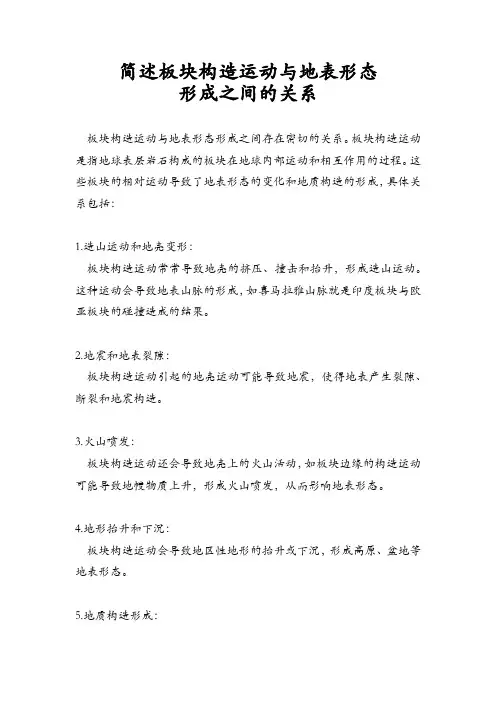 简述板块构造运动与地表形态形成之间的关系

板块构造运动与地表形态形成之间存在密切的关系。板块构造运动是指地球表层岩石构成的板块在地球内部运动和相互作用的过程。这些板块的相对运动导致了地表形态的变化和地质构造的形成，具体关系包括：

1.造山运动和地壳变形：
板块构造运动常常导致地壳的挤压、撞击和抬升，形成造山运动。这种运动会导致地表山脉的形成，如喜马拉雅山脉就是印度板块与欧亚板块的碰撞造成的结果。

2.地震和地表裂隙：
板块构造运动引起的地壳运动可能导致地震，使得地表产生裂隙、断裂和地震构造。

3.火山喷发：
板块构造运动还会导致地壳上的火山活动，如板块边缘的构造运动可能导致地幔物质上升，形成火山喷发，从而影响地表形态。

4.地形抬升和下沉：
板块构造运动会导致地区性地形的抬升或下沉，形成高原、盆地等地表形态。

5.地质构造形成：